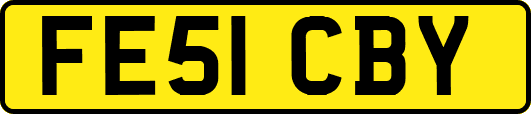 FE51 CBY